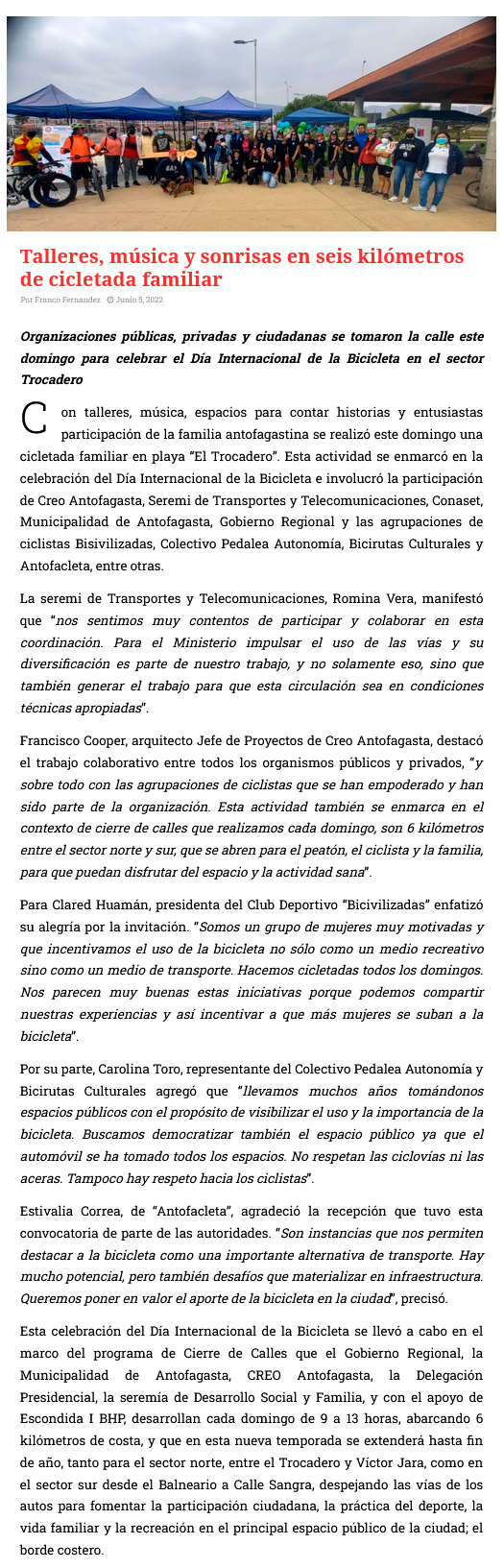 Talleres, música y sonrisas en seis kilómetros de cicletada familiar

Por Franco Fernandez Junio 5, 2022

Organizaciones públicas, privadas y ciudadanas se tomaron la calle este domingo para celebrar el Día Internacional de la Bicicleta en el sector Trocadero

Con talleres, música, espacios para contar historias y entusiastas participación de la familia antofagastina se realizó este domingo una cicletada familiar en playa "El Trocadero". Esta actividad se enmarcó en la celebración del Día Internacional de la Bicicleta e involucró la participación de Creo Antofagasta, Seremi de Transportes y Telecomunicaciones, Conaset, Municipalidad de Antofagasta, Gobierno Regional y las agrupaciones de ciclistas Bisivilizadas, Colectivo Pedalea Autonomía, Bicirutas Culturales y Antofacleta, entre otras.

La seremi de Transportes y Telecomunicaciones, Romina Vera, manifestó que "nos sentimos muy contentos de participar y colaborar en esta coordinación. Para el Ministerio impulsar el uso de las vías y su diversificación es parte de nuestro trabajo, y no solamente eso, sino que también generar el trabajo para que esta circulación sea en condiciones técnicas apropiadas".

Francisco Cooper, arquitecto Jefe de Proyectos de Creo Antofagasta, destacó el trabajo colaborativo entre todos los organismos públicos y privados, "y sobre todo con las agrupaciones de ciclistas que se han empoderado y han sido parte de la organización. Esta actividad también se enmarca en el contexto de cierre de calles que realizamos cada domingo, son 6 kilómetros entre el sector norte y sur, que se abren para el peatón, el ciclista y la familia, para que puedan disfrutar del espacio y la actividad sana".

Para Clared Huamán, presidenta del Club Deportivo "Bicivilizadas" enfatizó su alegría por la invitación. "Somos un grupo de mujeres muy motivadas y que incentivamos el uso de la bicicleta no sólo como un medio recreativo sino como un medio de transporte. Hacemos cicletadas todos los domingos. Nos parecen muy buenas estas iniciativas porque podemos compartir nuestras experiencias y así incentivar a que más mujeres se suban a la bicicleta".

Por su parte, Carolina Toro, representante del Colectivo Pedalea Autonomía y Bicirutas Culturales agregó que "llevamos muchos años tomándonos espacios públicos con el propósito de visibilizar el uso y la importancia de la bicicleta. Buscamos democratizar también el espacio público ya que el automóvil se ha tomado todos los espacios. No respetan las ciclovías ni las aceras. Tampoco hay respeto hacia los ciclistas".

Estivalia Correa, de "Antofacleta", agradeció la recepción que tuvo esta convocatoria de parte de las autoridades. "Son instancias que nos permiten destacar a la bicicleta como una importante alternativa de transporte. Hay mucho potencial, pero también desafíos que materializar en infraestructura. Queremos poner en valor el aporte de la bicicleta en la ciudad", precisó.

Esta celebración del Día Internacional de la Bicicleta se llevó a cabo en el marco del programa de Cierre de Calles que el Gobierno Regional, la Municipalidad de Antofagasta, CREO Antofagasta, la Delegación Presidencial, la seremía de Desarrollo Social y Familia, y con el apoyo de Escondida I BHP, desarrollan cada domingo de 9 a 13 horas, abarcando 6 kilómetros de costa, y que en esta nueva temporada se extenderá hasta fin de año, tanto para el sector norte, entre el Trocadero y Víctor Jara, como en el sector sur desde el Balneario a Calle Sangra, despejando las vías de los autos para fomentar la participación ciudadana, la práctica del deporte, la vida familiar y la recreación en el principal espacio público de la ciudad; el borde costero.